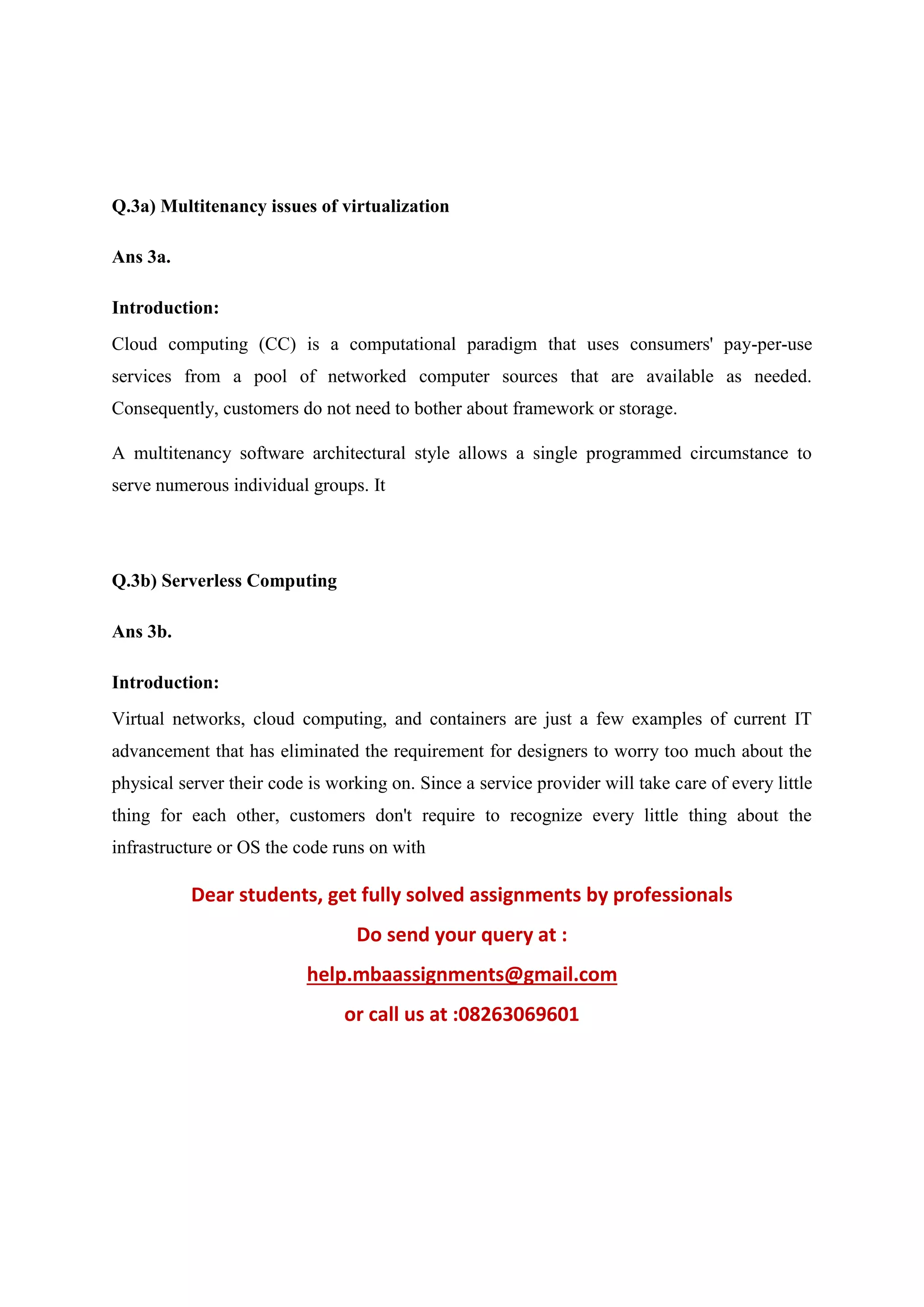 Q.3a) Multitenancy issues of virtualization

Ans 3a.

Introduction:

Cloud computing (CC) is a computational paradigm that uses consumers' pay-per-use services from a pool of networked computer sources that are available as needed. Consequently, customers do not need to bother about framework or storage.

A multitenancy software architectural style allows a single programmed circumstance to serve numerous individual groups. It

Q.3b) Serverless Computing

Ans 3b.

Introduction:

Virtual networks, cloud computing, and containers are just a few examples of current IT advancement that has eliminated the requirement for designers to worry too much about the physical server their code is working on. Since a service provider will take care of every little thing for each other, customers don't require to recognize every little thing about the infrastructure or OS the code runs on with

Dear students, get fully solved assignments by professionals

Do send your query at :

help.mbaassignments@gmail.com

or call us at :08263069601